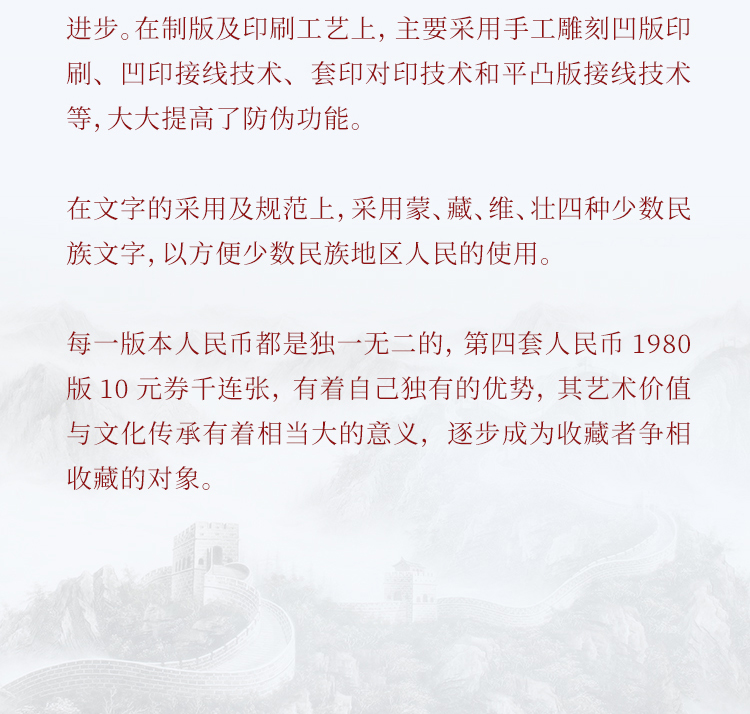 进步。在制版及印刷工艺上，主要采用手工雕刻凹版印刷、凹印接线技术、套印对印技术和平凸版接线技术等，大大提高了防伪功能。

在文字的采用及规范上，采用蒙、藏、维、壮四种少数民族文字，以方便少数民族地区人民的使用。

每一版本人民币都是独一无二的，第四套人民币 1980 版 10 元券千连张，有着自己独有的优势，其艺术价值与文化传承有着相当大的意义，逐步成为收藏者争相收藏的对象。